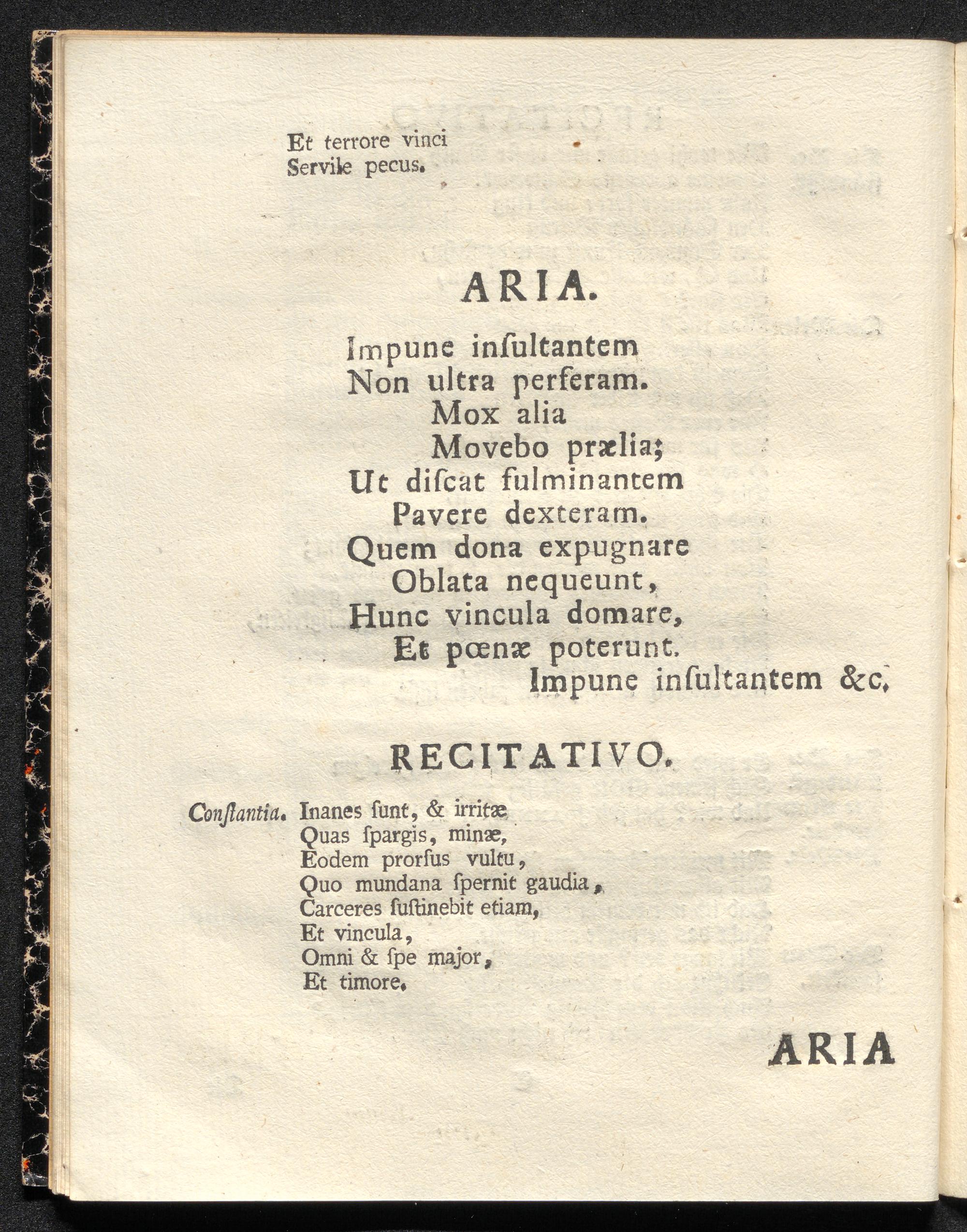 Et terrore vinci
Servile pecus.

ARIA.

Impune inſultantem
Non ultra perferam.
Mox alia
Movebo prælia;
Ut diſcat fulminantem
Pavere dexteram.
Quem dona expugnare
Oblata nequeunt,
Hunc vincula domare,
Et pœnæ poterunt.
Impune inſultantem &c.

RECITATIVO.

Conſtantia. Inanes ſunt, & irritæ
Quas ſpargis, minæ,
Eodem prorſus vultu,
Quo mundana ſpernit gaudia,
Carceres ſuſtinebit etiam,
Et vincula,
Omni & ſpe major,
Et timore.

ARIA